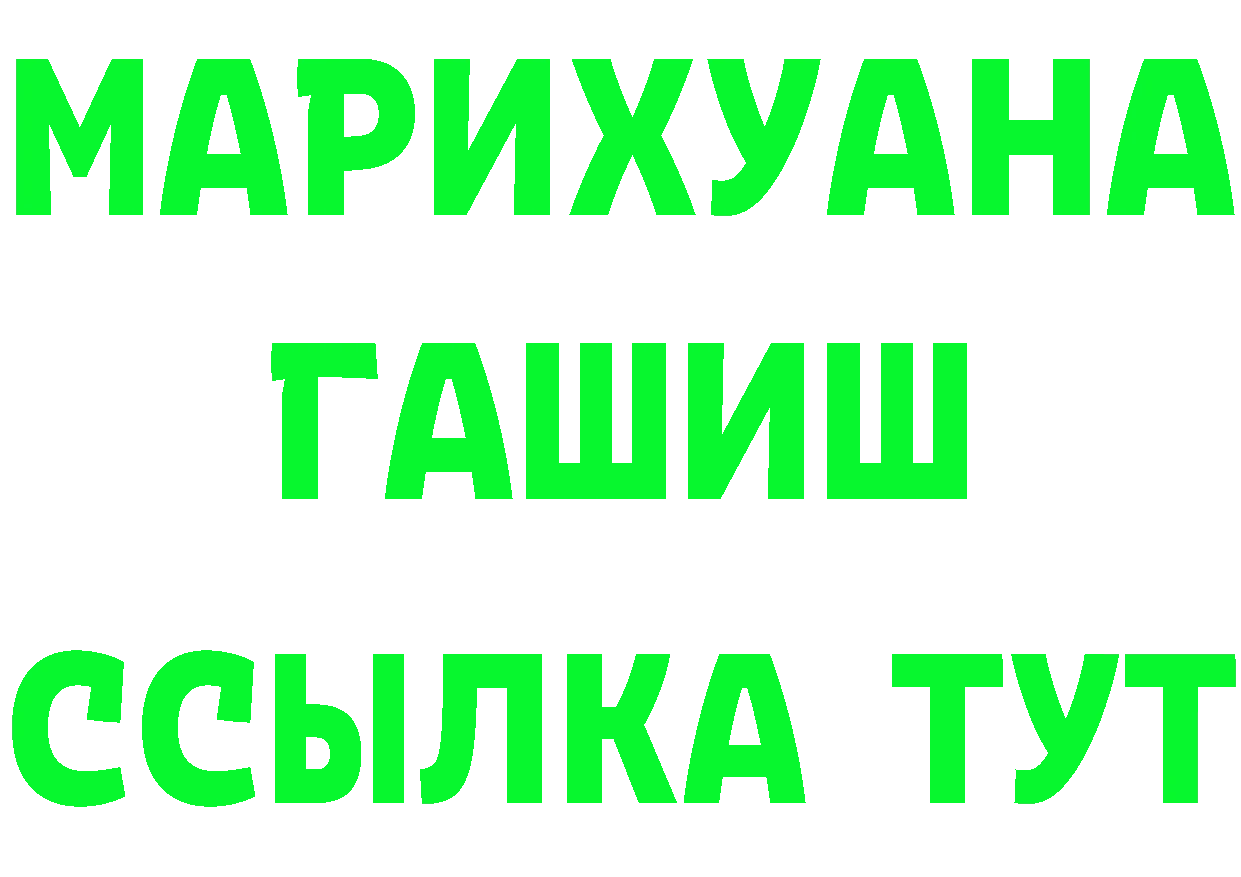 МАРИХУАНА
ГАШИШ
ССЫЛКА ТУТ